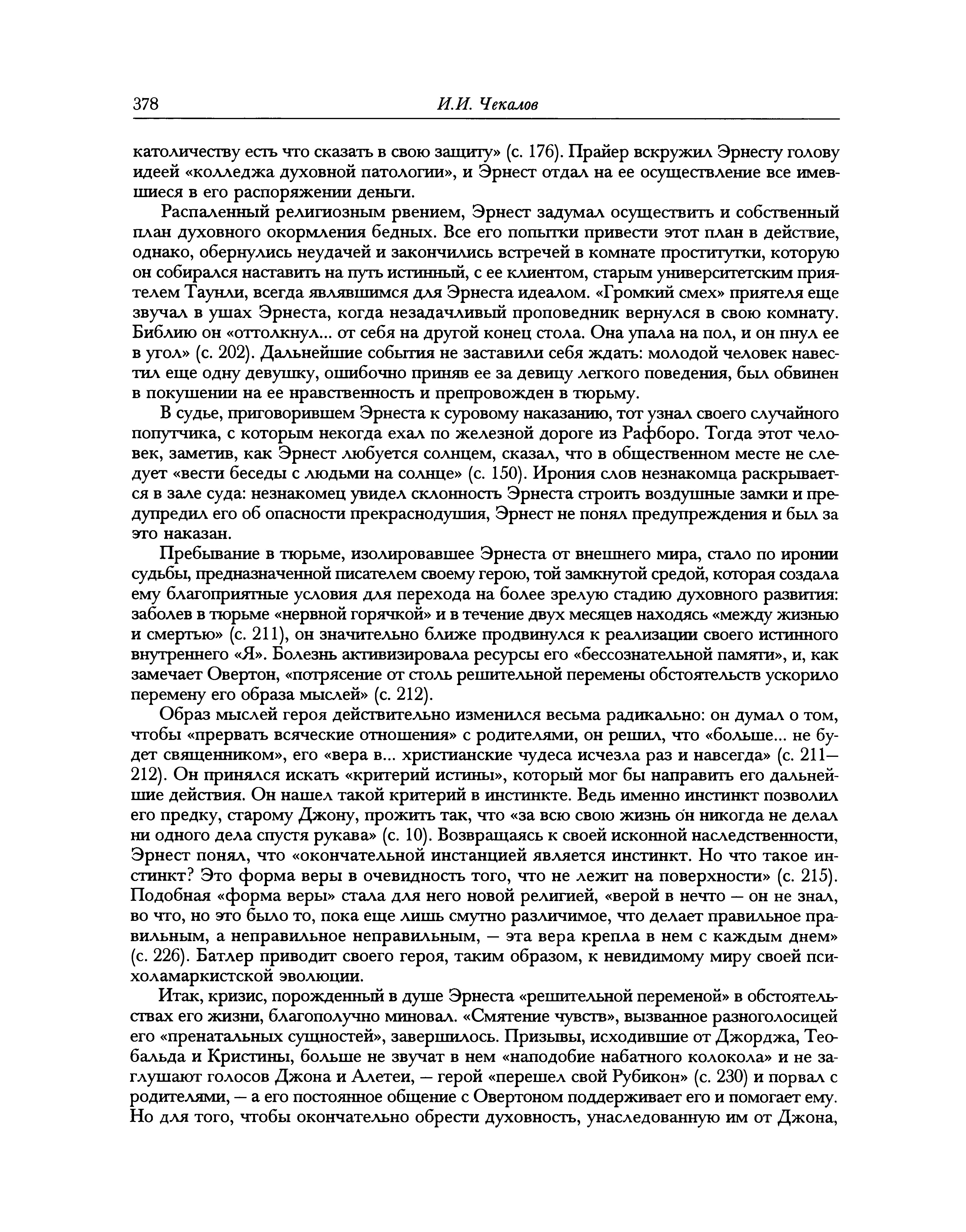 378 И.И. Чекалов

католичеству есть что сказать в свою защиту» (с. 176). Прайер вскружил Эрнесту голову идеей «колледжа духовной патологии», и Эрнест отдал на ее осуществление все имевшиеся в его распоряжении деньги.

Распаленный религиозным рвением, Эрнест задумал осуществить и собственный план духовного окормления бедных. Все его попытки привести этот план в действие, однако, обернулись неудачей и закончились встречей в комнате проститутки, которую он собирался наставить на путь истинный, с ее клиентом, старым университетским приятелем Таунли, всегда являвшимся для Эрнеста идеалом. «Громкий смех» приятеля еще звучал в ушах Эрнеста, когда незадачливый проповедник вернулся в свою комнату. Библию он «оттолкнул... от себя на другой конец стола. Она упала на пол, и он пнул ее в угол» (с. 202). Дальнейшие события не заставили себя ждать: молодой человек навестил еще одну девушку, ошибочно приняв ее за девицу легкого поведения, был обвинен в покушении на ее нравственность и препровожден в тюрьму.

В судье, приговорившем Эрнеста к суровому наказанию, тот узнал своего случайного попутчика, с которым некогда ехал по железной дороге из Рафборо. Тогда этот человек, заметив, как Эрнест любуется солнцем, сказал, что в общественном месте не следует «вести беседы с людьми на солнце» (с. 150). Ирония слов незнакомца раскрывается в зале суда: незнакомец увидел склонность Эрнеста строить воздушные замки и предупредил его об опасности прекраснодушия, Эрнест не понял предупреждения и был за это наказан.

Пребывание в тюрьме, изолировавшее Эрнеста от внешнего мира, стало по иронии судьбы, предназначенной писателем своему герою, той замкнутой средой, которая создала ему благоприятные условия для перехода на более зрелую стадию духовного развития: заболев в тюрьме «нервной горячкой» и в течение двух месяцев находясь «между жизнью и смертью» (с. 211), он значительно ближе продвинулся к реализации своего истинного внутреннего «Я». Болезнь активизировала ресурсы его «бессознательной памяти», и, как замечает Овертон, «потрясение от столь решительной перемены обстоятельств ускорило перемену его образа мыслей» (с. 212).

Образ мыслей героя действительно изменился весьма радикально: он думал о том, чтобы «прервать всяческие отношения» с родителями, он решил, что «больше... не будет священником», его «вера в... христианские чудеса исчезла раз и навсегда» (с. 211—212). Он принялся искать «критерий истины», который мог бы направить его дальнейшие действия. Он нашел такой критерий в инстинкте. Ведь именно инстинкт позволил его предку, старому Джону, прожить так, что «за всю свою жизнь он никогда не делал ни одного дела спустя рукава» (с. 10). Возвращаясь к своей исконной наследственности, Эрнест понял, что «окончательной инстанцией является инстинкт. Но что такое инстинкт? Это форма веры в очевидность того, что не лежит на поверхности» (с. 215). Подобная «форма веры» стала для него новой религией, «верой в нечто — он не знал, во что, но это было то, пока еще лишь смутно различимое, что делает правильное правильным, а неправильное неправильным, — эта вера крепла в нем с каждым днем» (с. 226). Батлер приводит своего героя, таким образом, к невидимому миру своей психоламаркистской эволюции.

Итак, кризис, порожденный в душе Эрнеста «решительной переменой» в обстоятельствах его жизни, благополучно миновал. «Смятение чувств», вызванное разноголосицей его «пренатальных сущностей», завершилось. Призывы, исходившие от Джорджа, Теобальда и Кристины, больше не звучат в нем «наподобие набатного колокола» и не заглушают голосов Джона и Алетеи, — герой «перешел свой Рубикон» (с. 230) и порвал с родителями, — а его постоянное общение с Овертоном поддерживает его и помогает ему. Но для того, чтобы окончательно обрести духовность, унаследованную им от Джона,